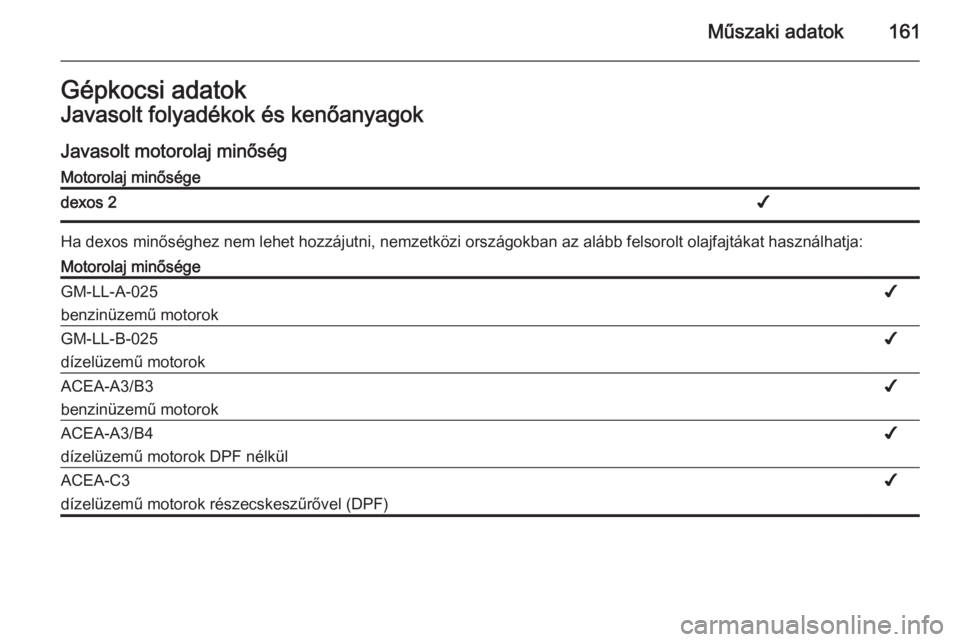 Műszaki adatok 161

Gépkocsi adatok
Javasolt folyadékok és kenőanyagok

Javasolt motorolaj minőség

| Motorolaj minősége | |
|---|---|
| dexos 2 | ✓ |

Ha dexos minőséghez nem lehet hozzájutni, nemzetközi országokban az alább felsorolt olajfajtákat használhatja:

| Motorolaj minősége | |
|---|---|
| GM-LL-A-025 benzinüzemű motorok | ✓ |
| GM-LL-B-025 dízelüzemű motorok | ✓ |
| ACEA-A3/B3 benzinüzemű motorok | ✓ |
| ACEA-A3/B4 dízelüzemű motorok DPF nélkül | ✓ |
| ACEA-C3 dízelüzemű motorok részecskeszűrővel (DPF) | ✓ |

carmanualsonline.info